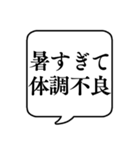 暑すぎて
体調不良